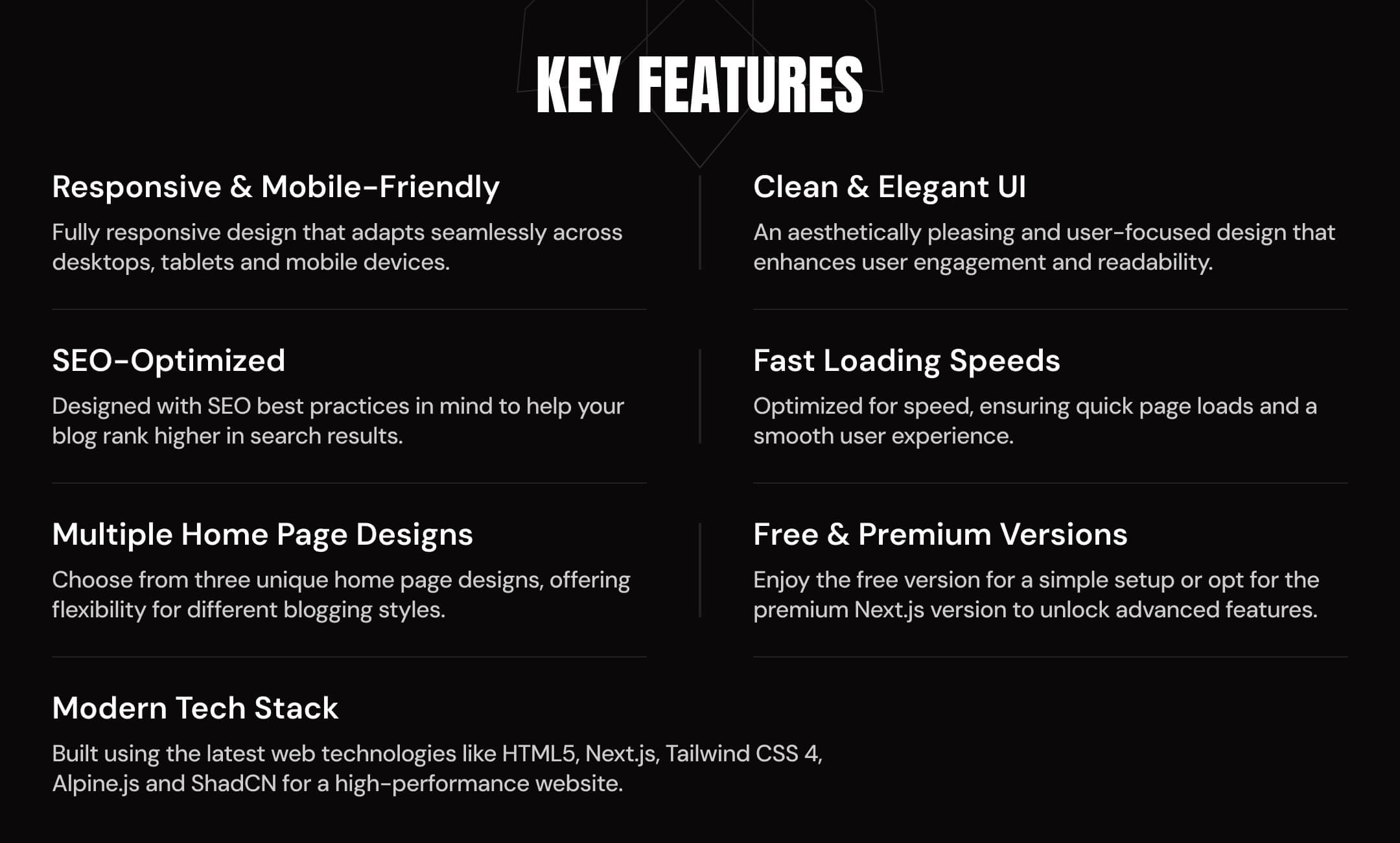 KEY FEATURES

Responsive & Mobile-Friendly

Fully responsive design that adapts seamlessly across desktops, tablets and mobile devices.

SEO-Optimized

Designed with SEO best practices in mind to help your blog rank higher in search results.

Multiple Home Page Designs

Choose from three unique home page designs, offering flexibility for different blogging styles.

Modern Tech Stack

Built using the latest web technologies like HTML5, Next.js, Tailwind CSS 4, Alpine.js and ShadCN for a high-performance website.

Clean & Elegant UI

An aesthetically pleasing and user-focused design that enhances user engagement and readability.

Fast Loading Speeds

Optimized for speed, ensuring quick page loads and a smooth user experience.

Free & Premium Versions

Enjoy the free version for a simple setup or opt for the premium Next.js version to unlock advanced features.